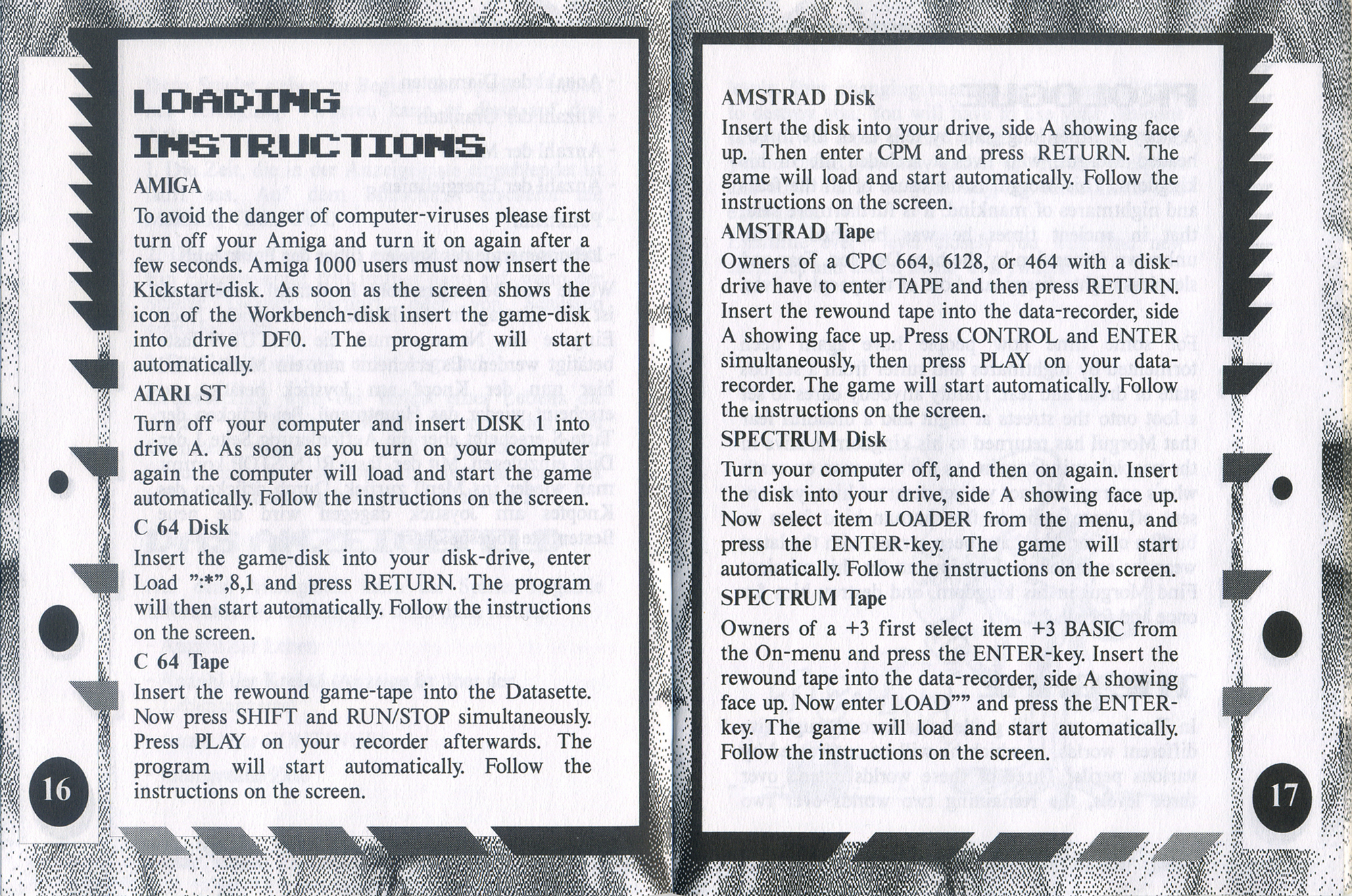 LOADING INSTRUCTIONS

AMIGA

To avoid the danger of computer-viruses please first turn off your Amiga and turn it on again after a few seconds. Amiga 1000 users must now insert the Kickstart-disk. As soon as the screen shows the icon of the Workbench-disk insert the game-disk into drive DF0. The program will start automatically.

ATARI ST

Turn off your computer and insert DISK 1 into drive A. As soon as you turn on your computer again the computer will load and start the game automatically. Follow the instructions on the screen.

C 64 Disk

Insert the game-disk into your disk-drive, enter Load ":*",8,1 and press RETURN. The program will then start automatically. Follow the instructions on the screen.

C 64 Tape

Insert the rewound game-tape into the Datasette. Now press SHIFT and RUN/STOP simultaneously. Press PLAY on your recorder afterwards. The program will start automatically. Follow the instructions on the screen.

16

AMSTRAD Disk

Insert the disk into your drive, side A showing face up. Then enter CPM and press RETURN. The game will load and start automatically. Follow the instructions on the screen.

AMSTRAD Tape

Owners of a CPC 664, 6128, or 464 with a disk-drive have to enter TAPE and then press RETURN. Insert the rewound tape into the data-recorder, side A showing face up. Press CONTROL and ENTER simultaneously, then press PLAY on your data-recorder. The game will start automatically. Follow the instructions on the screen.

SPECTRUM Disk

Turn your computer off, and then on again. Insert the disk into your drive, side A showing face up. Now select item LOADER from the menu, and press the ENTER-key. The game will start automatically. Follow the instructions on the screen.

SPECTRUM Tape

Owners of a +3 first select item +3 BASIC from the On-menu and press the ENTER-key. Insert the rewound tape into the data-recorder, side A showing face up. Now enter LOAD"" and press the ENTER-key. The game will load and start automatically. Follow the instructions on the screen.

17